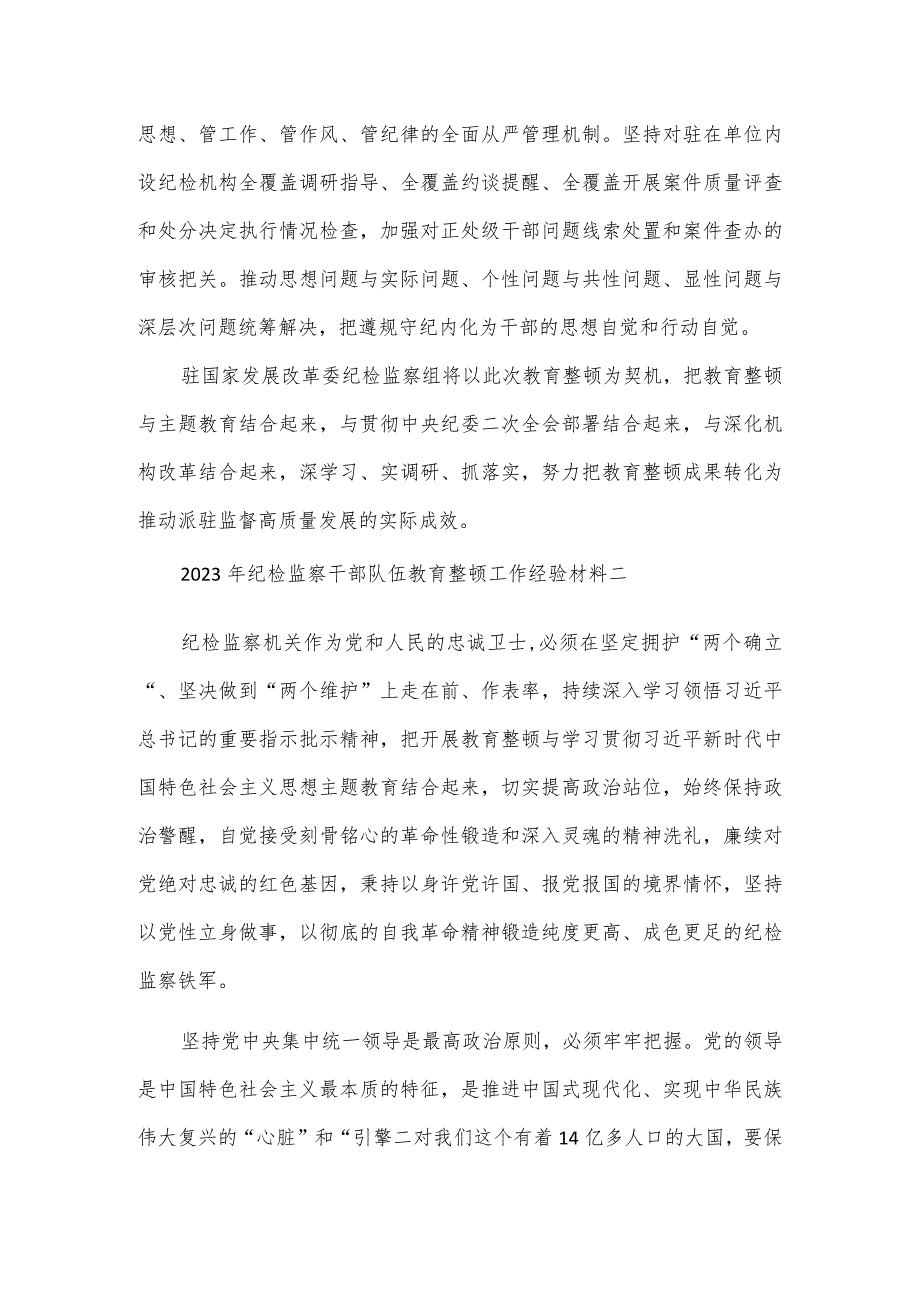 思想、管工作、管作风、管纪律的全面从严管理机制。坚持对驻在单位内设纪检机构全覆盖调研指导、全覆盖约谈提醒、全覆盖开展案件质量评查和处分决定执行情况检查，加强对正处级干部问题线索处置和案件查办的审核把关。推动思想问题与实际问题、个性问题与共性问题、显性问题与深层次问题统筹解决，把遵规守纪内化为干部的思想自觉和行动自觉。

驻国家发展改革委纪检监察组将以此次教育整顿为契机，把教育整顿与主题教育结合起来，与贯彻中央纪委二次全会部署结合起来，与深化机构改革结合起来，深学习、实调研、抓落实，努力把教育整顿成果转化为推动派驻监督高质量发展的实际成效。

2023年纪检监察干部队伍教育整顿工作经验材料二

纪检监察机关作为党和人民的忠诚卫士，必须在坚定拥护“两个确立“、坚决做到“两个维护”上走在前、作表率，持续深入学习领悟习近平总书记的重要指示批示精神，把开展教育整顿与学习贯彻习近平新时代中国特色社会主义思想主题教育结合起来，切实提高政治站位，始终保持政治警醒，自觉接受刻骨铭心的革命性锻造和深入灵魂的精神洗礼，廉续对党绝对忠诚的红色基因，秉持以身许党许国、报党报国的境界情怀，坚持以党性立身做事，以彻底的自我革命精神锻造纯度更高、成色更足的纪检监察铁军。

坚持党中央集中统一领导是最高政治原则，必须牢牢把握。党的领导是中国特色社会主义最本质的特征，是推进中国式现代化、实现中华民族伟大复兴的“心脏”和“引擎二对我们这个有着14亿多人口的大国，要保